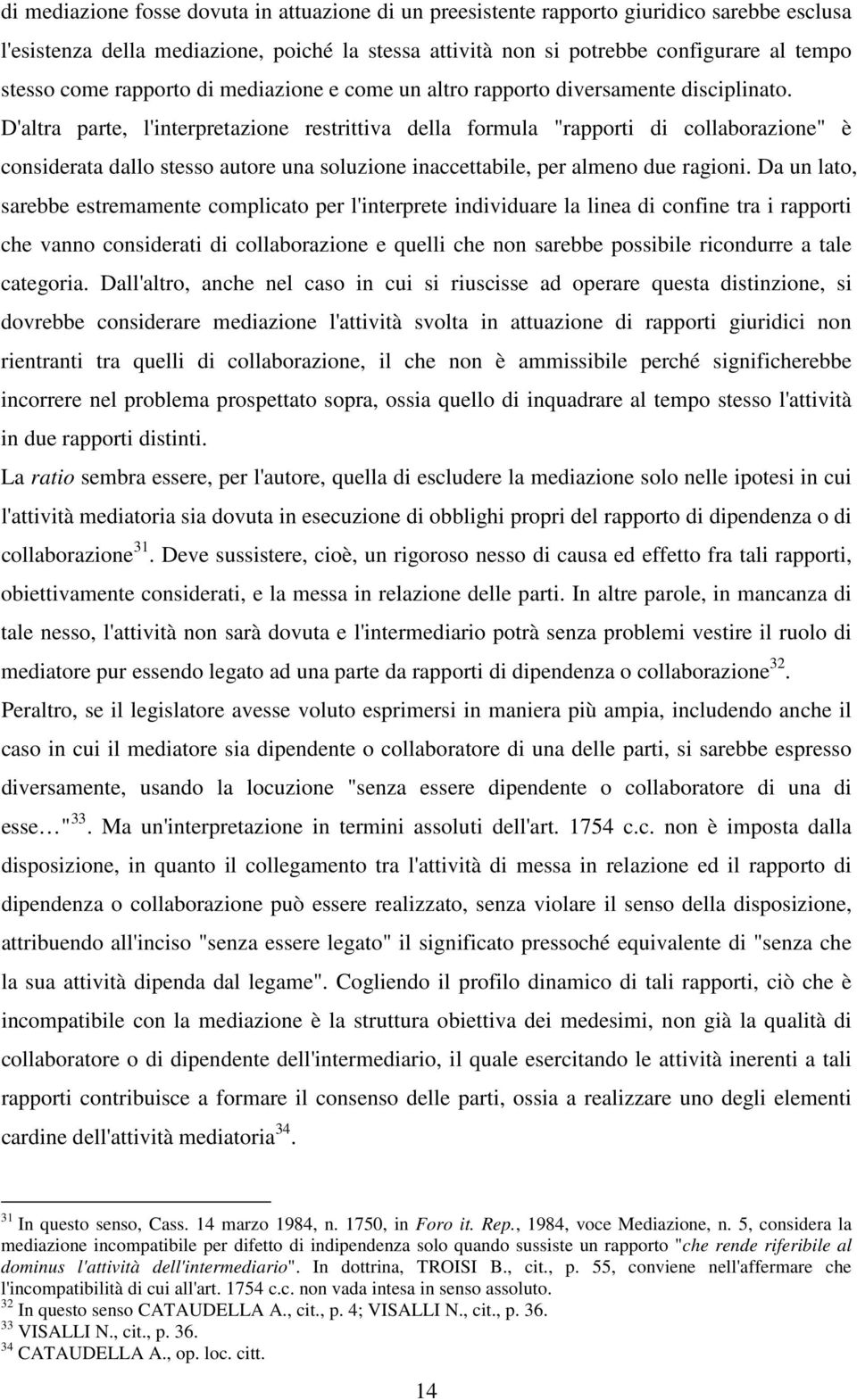 di mediazione fosse dovuta in attuazione di un preesistente rapporto giuridico sarebbe esclusa l'esistenza della mediazione, poiché la stessa attività non si potrebbe configurare al tempo stesso come rapporto di mediazione e come un altro rapporto diversamente disciplinato. D'altra parte, l'interpretazione restrittiva della formula "rapporti di collaborazione" è considerata dallo stesso autore una soluzione inaccettabile, per almeno due ragioni. Da un lato, sarebbe estremamente complicato per l'interprete individuare la linea di confine tra i rapporti che vanno considerati di collaborazione e quelli che non sarebbe possibile ricondurre a tale categoria. Dall'altro, anche nel caso in cui si riuscisse ad operare questa distinzione, si dovrebbe considerare mediazione l'attività svolta in attuazione di rapporti giuridici non rientranti tra quelli di collaborazione, il che non è ammissibile perché significherebbe incorrere nel problema prospettato sopra, ossia quello di inquadrare al tempo stesso l'attività in due rapporti distinti.

La ratio sembra essere, per l'autore, quella di escludere la mediazione solo nelle ipotesi in cui l'attività mediatoria sia dovuta in esecuzione di obblighi propri del rapporto di dipendenza o di collaborazione$^{31}$. Deve sussistere, cioè, un rigoroso nesso di causa ed effetto fra tali rapporti, obiettivamente considerati, e la messa in relazione delle parti. In altre parole, in mancanza di tale nesso, l'attività non sarà dovuta e l'intermediario potrà senza problemi vestire il ruolo di mediatore pur essendo legato ad una parte da rapporti di dipendenza o collaborazione$^{32}$. Peraltro, se il legislatore avesse voluto esprimersi in maniera più ampia, includendo anche il caso in cui il mediatore sia dipendente o collaboratore di una delle parti, si sarebbe espresso diversamente, usando la locuzione "senza essere dipendente o collaboratore di una di esse…"$^{33}$. Ma un'interpretazione in termini assoluti dell'art. 1754 c.c. non è imposta dalla disposizione, in quanto il collegamento tra l'attività di messa in relazione ed il rapporto di dipendenza o collaborazione può essere realizzato, senza violare il senso della disposizione, attribuendo all'inciso "senza essere legato" il significato pressoché equivalente di "senza che la sua attività dipenda dal legame". Cogliendo il profilo dinamico di tali rapporti, ciò che è incompatibile con la mediazione è la struttura obiettiva dei medesimi, non già la qualità di collaboratore o di dipendente dell'intermediario, il quale esercitando le attività inerenti a tali rapporti contribuisce a formare il consenso delle parti, ossia a realizzare uno degli elementi cardine dell'attività mediatoria$^{34}$.

$^{31}$ In questo senso, Cass. 14 marzo 1984, n. 1750, in Foro it. Rep., 1984, voce Mediazione, n. 5, considera la mediazione incompatibile per difetto di indipendenza solo quando sussiste un rapporto "che rende riferibile al dominus l'attività dell'intermediario". In dottrina, TROISI B., cit., p. 55, conviene nell'affermare che l'incompatibilità di cui all'art. 1754 c.c. non vada intesa in senso assoluto.
$^{32}$ In questo senso CATAUDELLA A., cit., p. 4; VISALLI N., cit., p. 36.
$^{33}$ VISALLI N., cit., p. 36.
$^{34}$ CATAUDELLA A., op. loc. citt.

14